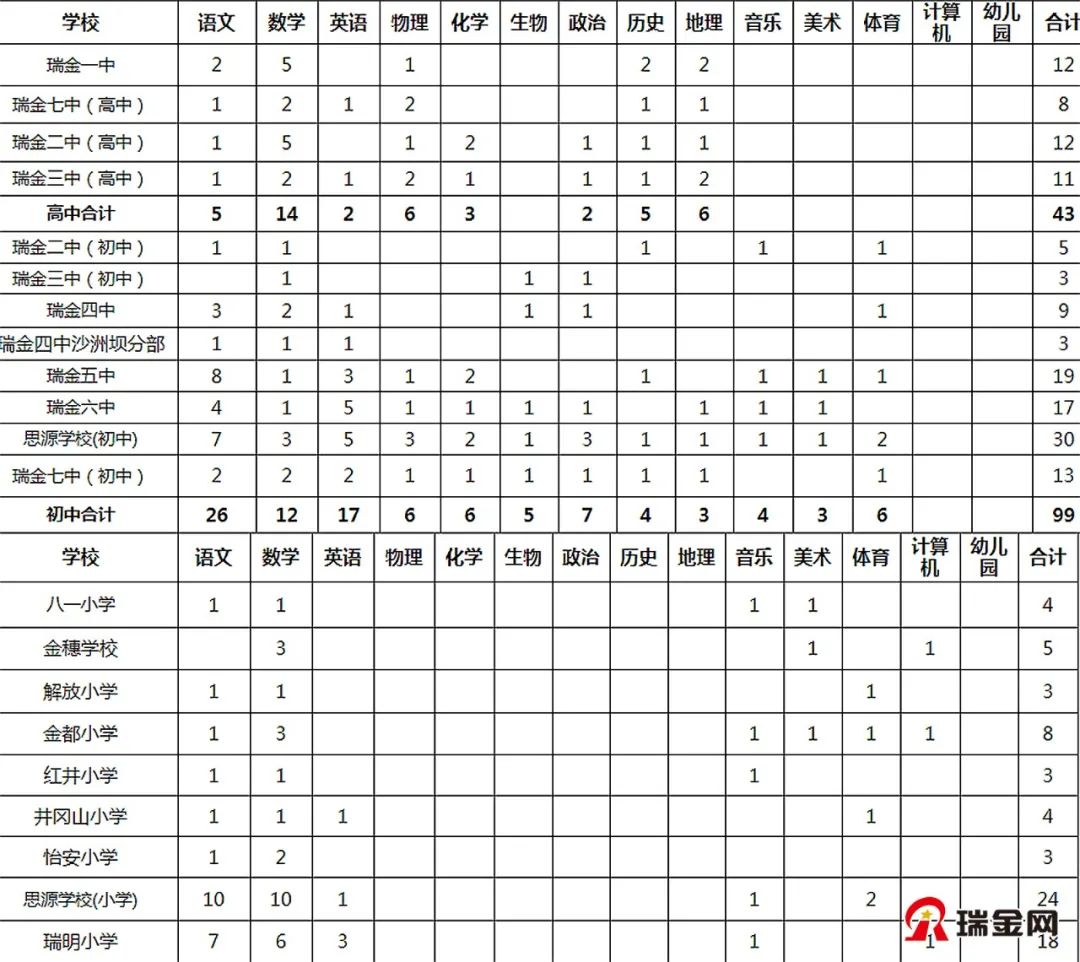 | 学校 | 语文 | 数学 | 英语 | 物理 | 化学 | 生物 | 政治 | 历史 | 地理 | 音乐 | 美术 | 体育 | 计算机 | 幼儿园 | 合计 |
|---|---|---|---|---|---|---|---|---|---|---|---|---|---|---|---|
| 瑞金一中 | 2 | 5 | | 1 | | | | 2 | 2 | | | | | | 12 |
| 瑞金七中（高中） | 1 | 2 | 1 | 2 | | | | 1 | 1 | | | | | | 8 |
| 瑞金二中（高中） | 1 | 5 | | 1 | 2 | | 1 | 1 | 1 | | | | | | 12 |
| 瑞金三中（高中） | 1 | 2 | 1 | 2 | 1 | | 1 | 1 | 2 | | | | | | 11 |
| 高中合计 | 5 | 14 | 2 | 6 | 3 | | 2 | 5 | 6 | | | | | | 43 |
| 瑞金二中（初中） | 1 | 1 | | | | | | 1 | | 1 | | 1 | | | 5 |
| 瑞金三中（初中） | | 1 | | | | 1 | 1 | | | | | | | | 3 |
| 瑞金四中 | 3 | 2 | 1 | | | 1 | 1 | | | | | 1 | | | 9 |
| 瑞金四中沙洲坝分部 | 1 | 1 | 1 | | | | | | | | | | | | 3 |
| 瑞金五中 | 8 | 1 | 3 | 1 | 2 | | | 1 | | 1 | 1 | 1 | | | 19 |
| 瑞金六中 | 4 | 1 | 5 | 1 | 1 | 1 | 1 | | 1 | 1 | 1 | | | | 17 |
| 思源学校(初中) | 7 | 3 | 5 | 3 | 2 | 1 | 3 | 1 | 1 | 1 | 1 | 2 | | | 30 |
| 瑞金七中（初中） | 2 | 2 | 2 | 1 | 1 | 1 | 1 | 1 | 1 | | | 1 | | | 13 |
| 初中合计 | 26 | 12 | 17 | 6 | 6 | 5 | 7 | 4 | 3 | 4 | 3 | 6 | | | 99 |

| 学校 | 语文 | 数学 | 英语 | 物理 | 化学 | 生物 | 政治 | 历史 | 地理 | 音乐 | 美术 | 体育 | 计算机 | 幼儿园 | 合计 |
|---|---|---|---|---|---|---|---|---|---|---|---|---|---|---|---|
| 八一小学 | 1 | 1 | | | | | | | | 1 | 1 | | | | 4 |
| 金穗学校 | | 3 | | | | | | | | | 1 | | 1 | | 5 |
| 解放小学 | 1 | 1 | | | | | | | | | | 1 | | | 3 |
| 金都小学 | 1 | 3 | | | | | | | | 1 | 1 | 1 | 1 | | 8 |
| 红井小学 | 1 | 1 | | | | | | | | 1 | | | | | 3 |
| 井冈山小学 | 1 | 1 | 1 | | | | | | | | | 1 | | | 4 |
| 怡安小学 | 1 | 2 | | | | | | | | | | | | | 3 |
| 思源学校(小学) | 10 | 10 | 1 | | | | | | | 1 | | 2 | | | 24 |
| 瑞明小学 | 7 | 6 | 3 | | | | | | | 1 | | | 1 | | 18 |

瑞金网